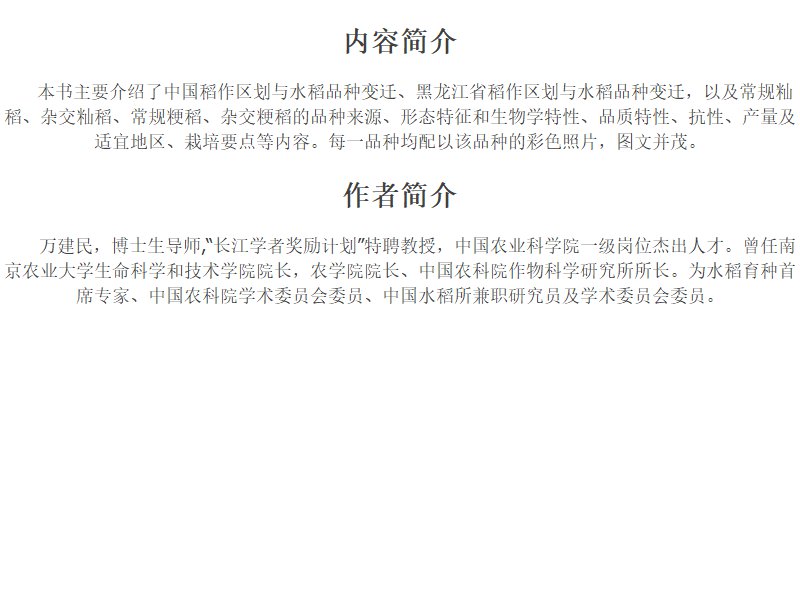 内容简介

本书主要介绍了中国稻作区划与水稻品种变迁、黑龙江省稻作区划与水稻品种变迁，以及常规籼稻、杂交籼稻、常规粳稻、杂交粳稻的品种来源、形态特征和生物学特性、品质特性、抗性、产量及适宜地区、栽培要点等内容。每一品种均配以该品种的彩色照片，图文并茂。

作者简介

万建民，博士生导师，“长江学者奖励计划”特聘教授，中国农业科学院一级岗位杰出人才。曾任南京农业大学生命科学和技术学院院长，农学院院长、中国农科院作物科学研究所所长。为水稻育种首席专家、中国农科院学术委员会委员、中国水稻所兼职研究员及学术委员会委员。